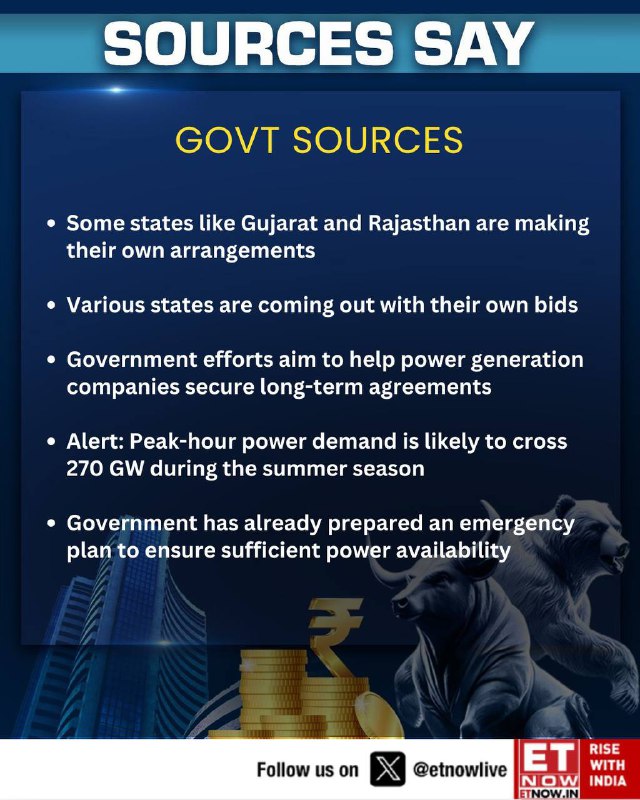 SOURCES SAY

GOVT SOURCES

• Some states like Gujarat and Rajasthan are making their own arrangements

• Various states are coming out with their own bids

• Government efforts aim to help power generation companies secure long-term agreements

• Alert: Peak-hour power demand is likely to cross 270 GW during the summer season

• Government has already prepared an emergency plan to ensure sufficient power availability

Follow us on @etnowlive

ET NOW ETNOW.IN RISE WITH INDIA